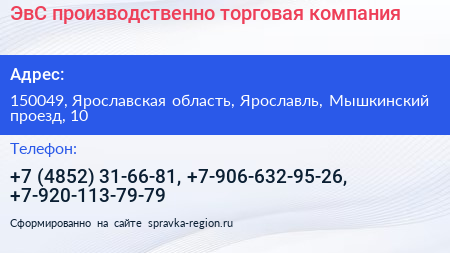 ЭвС производственно торговая компания

Адрес:

150049, Ярославская область, Ярославль, Мышкинский проезд, 10

Телефон:

+7 (4852) 31-66-81, +7-906-632-95-26, +7-920-113-79-79

Сформированно на сайте spravka-region.ru